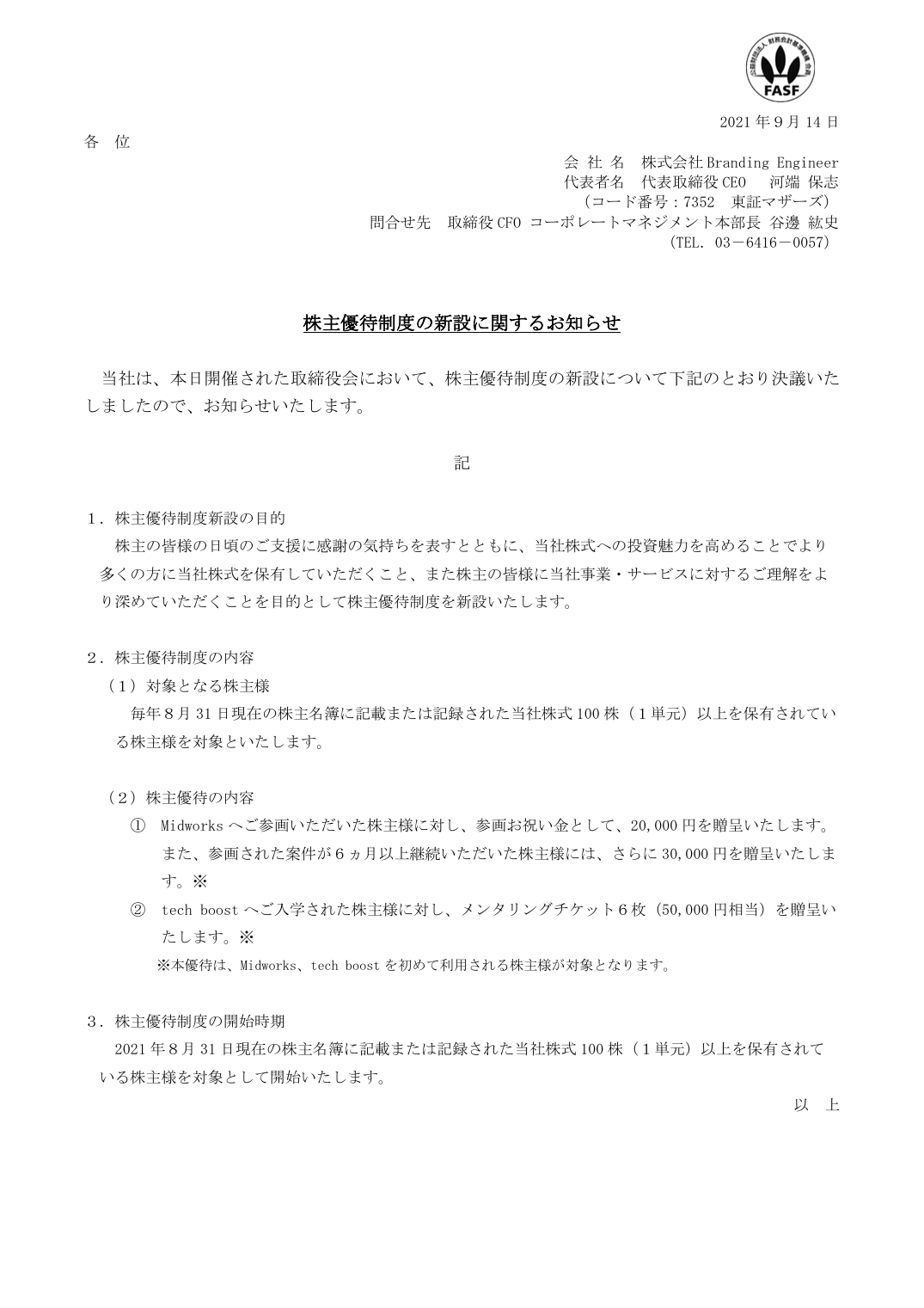 公益財団法人 財務会計基準機構 会員
FASF

2021年9月14日

各 位

会 社 名　株式会社Branding Engineer
代表者名　代表取締役CEO　河端 保志
（コード番号：7352　東証マザーズ）
問合せ先　取締役CFO コーポレートマネジメント本部長 谷邊 紘史
（TEL. 03－6416－0057）

株主優待制度の新設に関するお知らせ

当社は、本日開催された取締役会において、株主優待制度の新設について下記のとおり決議いたしましたので、お知らせいたします。

記

1．株主優待制度新設の目的
株主の皆様の日頃のご支援に感謝の気持ちを表すとともに、当社株式への投資魅力を高めることでより多くの方に当社株式を保有していただくこと、また株主の皆様に当社事業・サービスに対するご理解をより深めていただくことを目的として株主優待制度を新設いたします。

2．株主優待制度の内容
（1）対象となる株主様
毎年8月31日現在の株主名簿に記載または記録された当社株式100株（1単元）以上を保有されている株主様を対象といたします。

（2）株主優待の内容
① Midworksへご参画いただいた株主様に対し、参画お祝い金として、20,000円を贈呈いたします。また、参画された案件が6ヵ月以上継続いただいた株主様には、さらに30,000円を贈呈いたします。※
② tech boostへご入学された株主様に対し、メンタリングチケット6枚（50,000円相当）を贈呈いたします。※
※本優待は、Midworks、tech boostを初めて利用される株主様が対象となります。

3．株主優待制度の開始時期
2021年8月31日現在の株主名簿に記載または記録された当社株式100株（1単元）以上を保有されている株主様を対象として開始いたします。

以 上